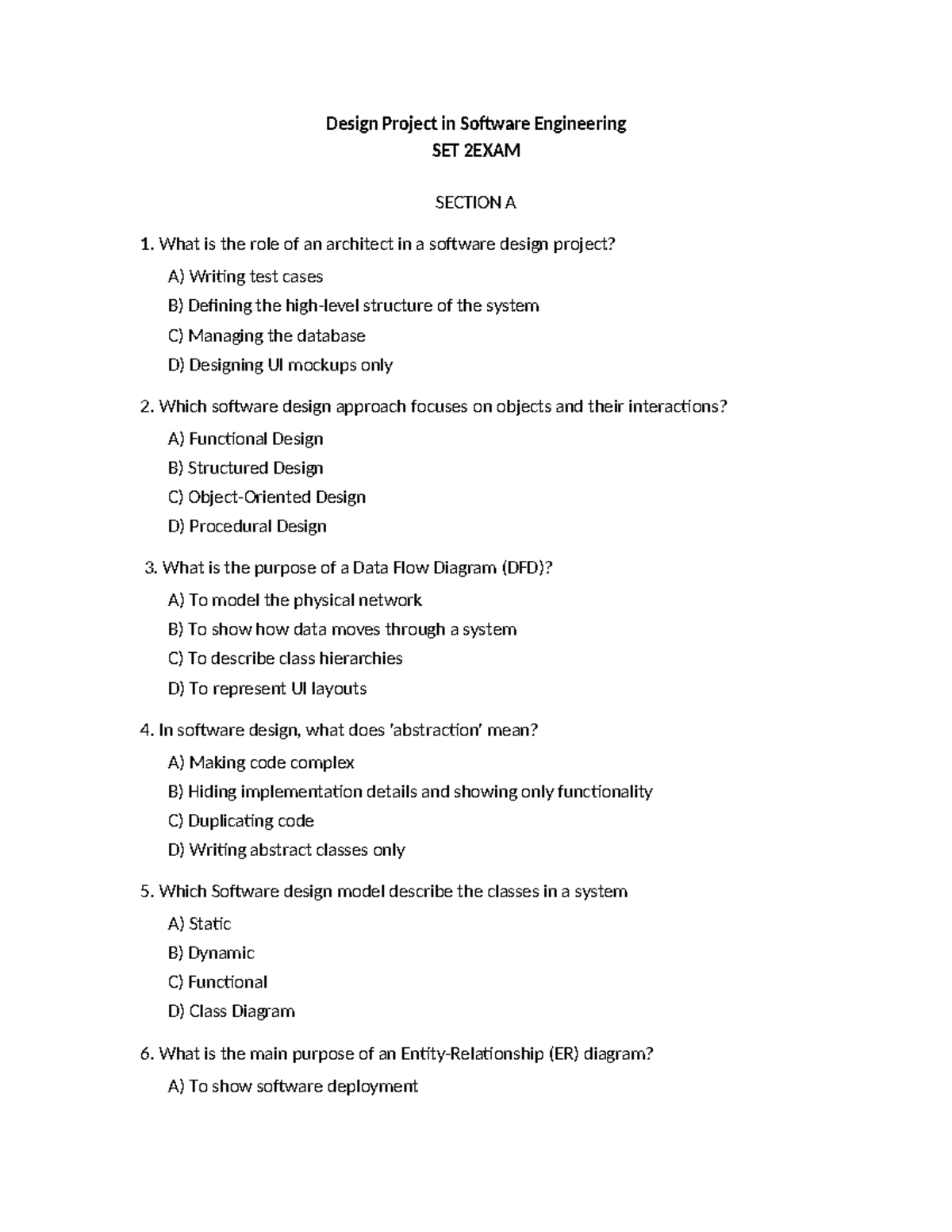 Design Project in Software Engineering
SET 2EXAM

SECTION A

1. What is the role of an architect in a software design project?

A) Writing test cases

B) Defining the high-level structure of the system

C) Managing the database

D) Designing UI mockups only

2. Which software design approach focuses on objects and their interactions?

A) Functional Design

B) Structured Design

C) Object-Oriented Design

D) Procedural Design

3. What is the purpose of a Data Flow Diagram (DFD)?

A) To model the physical network

B) To show how data moves through a system

C) To describe class hierarchies

D) To represent UI layouts

4. In software design, what does 'abstraction' mean?

A) Making code complex

B) Hiding implementation details and showing only functionality

C) Duplicating code

D) Writing abstract classes only

5. Which Software design model describe the classes in a system

A) Static

B) Dynamic

C) Functional

D) Class Diagram

6. What is the main purpose of an Entity-Relationship (ER) diagram?

A) To show software deployment